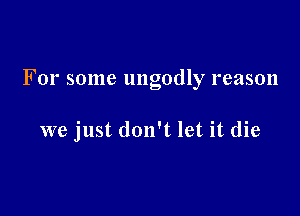 For some ungodly reason

we just don't let it die